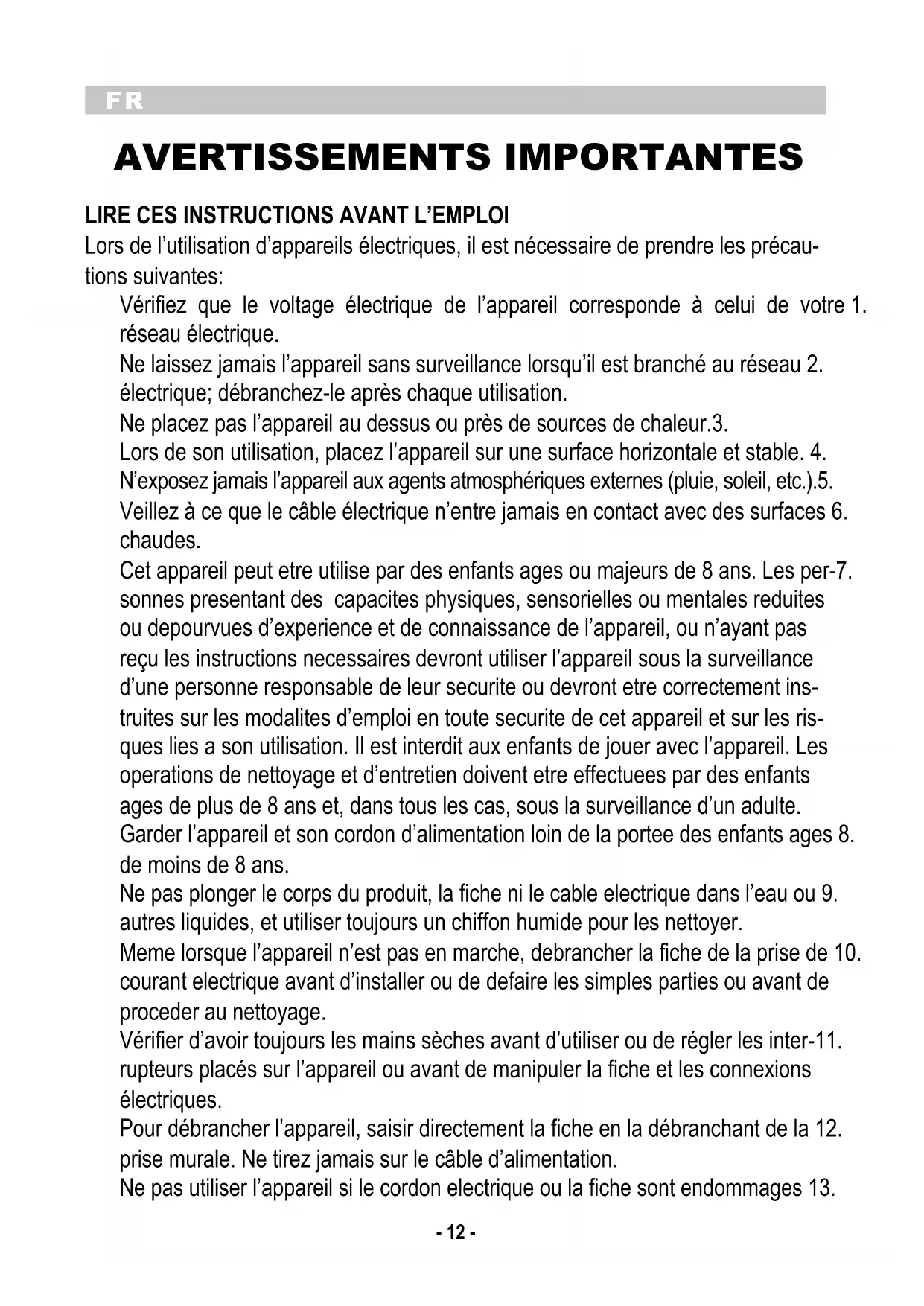 FR

AVERTISSEMENTS IMPORTANTES

LIRE CES INSTRUCTIONS AVANT L'EMPLOI
Lors de l'utilisation d'appareils électriques, il est nécessaire de prendre les précautions suivantes:

Vérifiez que le voltage électrique de l'appareil corresponde à celui de votre 1. réseau électrique.

Ne laissez jamais l'appareil sans surveillance lorsqu'il est branché au réseau 2. électrique; débranchez-le après chaque utilisation.

Ne placez pas l'appareil au dessus ou près de sources de chaleur.3.

Lors de son utilisation, placez l'appareil sur une surface horizontale et stable. 4.

N'exposez jamais l'appareil aux agents atmosphériques externes (pluie, soleil, etc.).5.

Veillez à ce que le câble électrique n'entre jamais en contact avec des surfaces 6. chaudes.

Cet appareil peut etre utilise par des enfants ages ou majeurs de 8 ans. Les per-7. sonnes presentant des capacites physiques, sensorielles ou mentales reduites ou depourvues d'experience et de connaissance de l'appareil, ou n'ayant pas reçu les instructions necessaires devront utiliser l'appareil sous la surveillance d'une personne responsable de leur securite ou devront etre correctement instruites sur les modalites d'emploi en toute securite de cet appareil et sur les risques lies a son utilisation. Il est interdit aux enfants de jouer avec l'appareil. Les operations de nettoyage et d'entretien doivent etre effectuees par des enfants ages de plus de 8 ans et, dans tous les cas, sous la surveillance d'un adulte.

Garder l'appareil et son cordon d'alimentation loin de la portee des enfants ages 8. de moins de 8 ans.

Ne pas plonger le corps du produit, la fiche ni le cable electrique dans l'eau ou 9. autres liquides, et utiliser toujours un chiffon humide pour les nettoyer.

Meme lorsque l'appareil n'est pas en marche, debrancher la fiche de la prise de 10. courant electrique avant d'installer ou de defaire les simples parties ou avant de proceder au nettoyage.

Vérifier d'avoir toujours les mains sèches avant d'utiliser ou de régler les inter-11. rupteurs placés sur l'appareil ou avant de manipuler la fiche et les connexions électriques.

Pour débrancher l'appareil, saisir directement la fiche en la débranchant de la 12. prise murale. Ne tirez jamais sur le câble d'alimentation.

Ne pas utiliser l'appareil si le cordon electrique ou la fiche sont endommages 13.

- 12 -